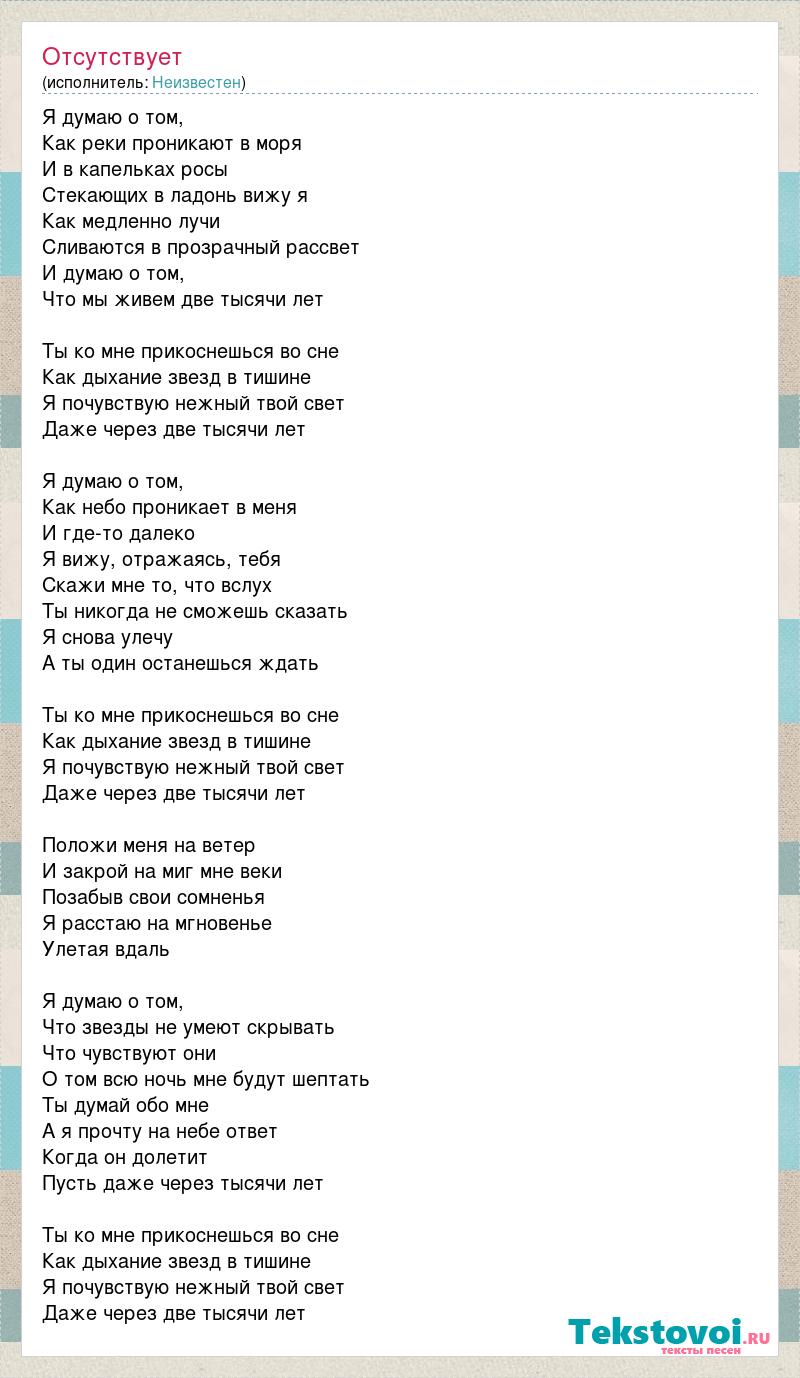 Отсутствует
(исполнитель: Неизвестен)

Я думаю о том,
Как реки проникают в моря
И в капельках росы
Стекающих в ладонь вижу я
Как медленно лучи
Сливаются в прозрачный рассвет
И думаю о том,
Что мы живем две тысячи лет

Ты ко мне прикоснешься во сне
Как дыхание звезд в тишине
Я почувствую нежный твой свет
Даже через две тысячи лет

Я думаю о том,
Как небо проникает в меня
И где-то далеко
Я вижу, отражаясь, тебя
Скажи мне то, что вслух
Ты никогда не сможешь сказать
Я снова улечу
А ты один останешься ждать

Ты ко мне прикоснешься во сне
Как дыхание звезд в тишине
Я почувствую нежный твой свет
Даже через две тысячи лет

Положи меня на ветер
И закрой на миг мне веки
Позабыв свои сомненья
Я расстаю на мгновенье
Улетая вдаль

Я думаю о том,
Что звезды не умеют скрывать
Что чувствуют они
О том всю ночь мне будут шептать
Ты думай обо мне
А я прочту на небе ответ
Когда он долетит
Пусть даже через тысячи лет

Ты ко мне прикоснешься во сне
Как дыхание звезд в тишине
Я почувствую нежный твой свет
Даже через две тысячи лет

Tekstovoi.RU
тексты песен